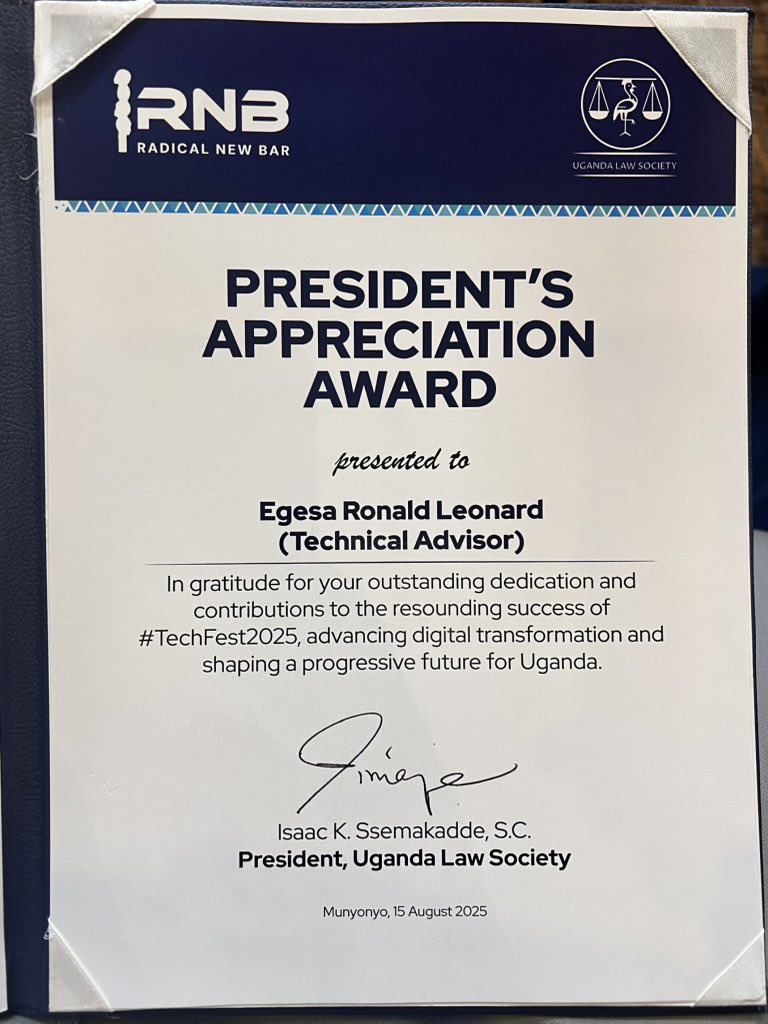 RNB
RADICAL NEW BAR

UGANDA LAW SOCIETY

PRESIDENT'S APPRECIATION AWARD

presented to

Egesa Ronald Leonard
(Technical Advisor)

In gratitude for your outstanding dedication and contributions to the resounding success of #TechFest2025, advancing digital transformation and shaping a progressive future for Uganda.

Isaac K. Ssemakadde, S.C.
President, Uganda Law Society

Munyonyo, 15 August 2025